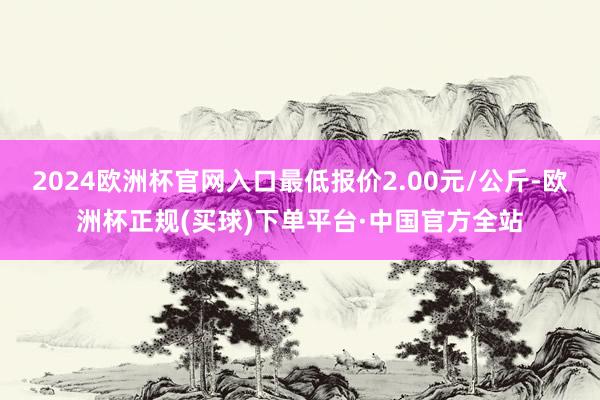 2024欧洲杯官网入口最低报价2.00元/公斤-欧洲杯正规(买球)下单平台·中国官方全站